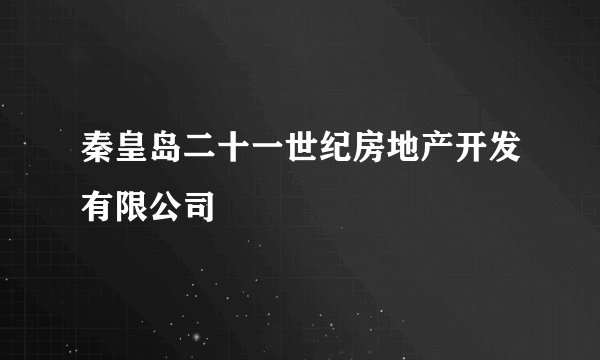 秦皇岛二十一世纪房地产开发有限公司